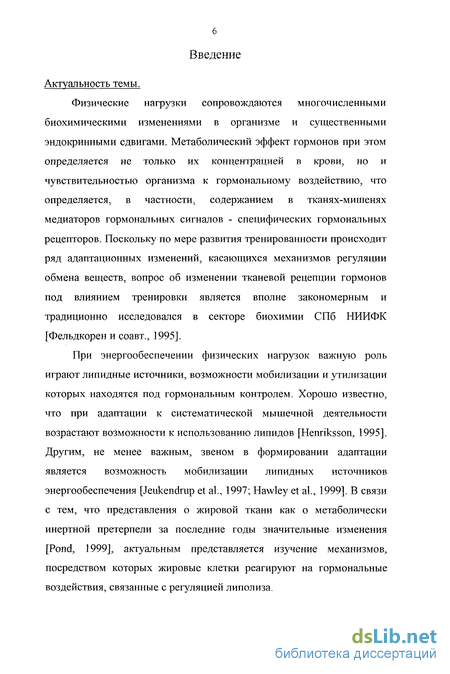 6

Введение

Актуальность темы.

Физические нагрузки сопровождаются многочисленными биохимическими изменениями в организме и существенными эндокринными сдвигами. Метаболический эффект гормонов при этом определяется не только их концентрацией в крови, но и чувствительностью организма к гормональному воздействию, что определяется, в частности, содержанием в тканях-мишенях медиаторов гормональных сигналов - специфических гормональных рецепторов. Поскольку по мере развития тренированности происходит ряд адаптационных изменений, касающихся механизмов регуляции обмена веществ, вопрос об изменении тканевой рецепции гормонов под влиянием тренировки является вполне закономерным и традиционно исследовался в секторе биохимии СПб НИИФК [Фельдкорен и соавт., 1995].

При энергообеспечении физических нагрузок важную роль играют липидные источники, возможности мобилизации и утилизации которых находятся под гормональным контролем. Хорошо известно, что при адаптации к систематической мышечной деятельности возрастают возможности к использованию липидов [Henriksson, 1995]. Другим, не менее важным, звеном в формировании адаптации является возможность мобилизации липидных источников энергообеспечения [Jeukendrup et al., 1997; Hawley et al., 1999]. В связи с тем, что представления о жировой ткани как о метаболически инертной претерпели за последние годы значительные изменения [Pond, 1999], актуальным представляется изучение механизмов, посредством которых жировые клетки реагируют на гормональные воздействия, связанные с регуляцией липолиза.

dsLib.net
библиотека диссертаций